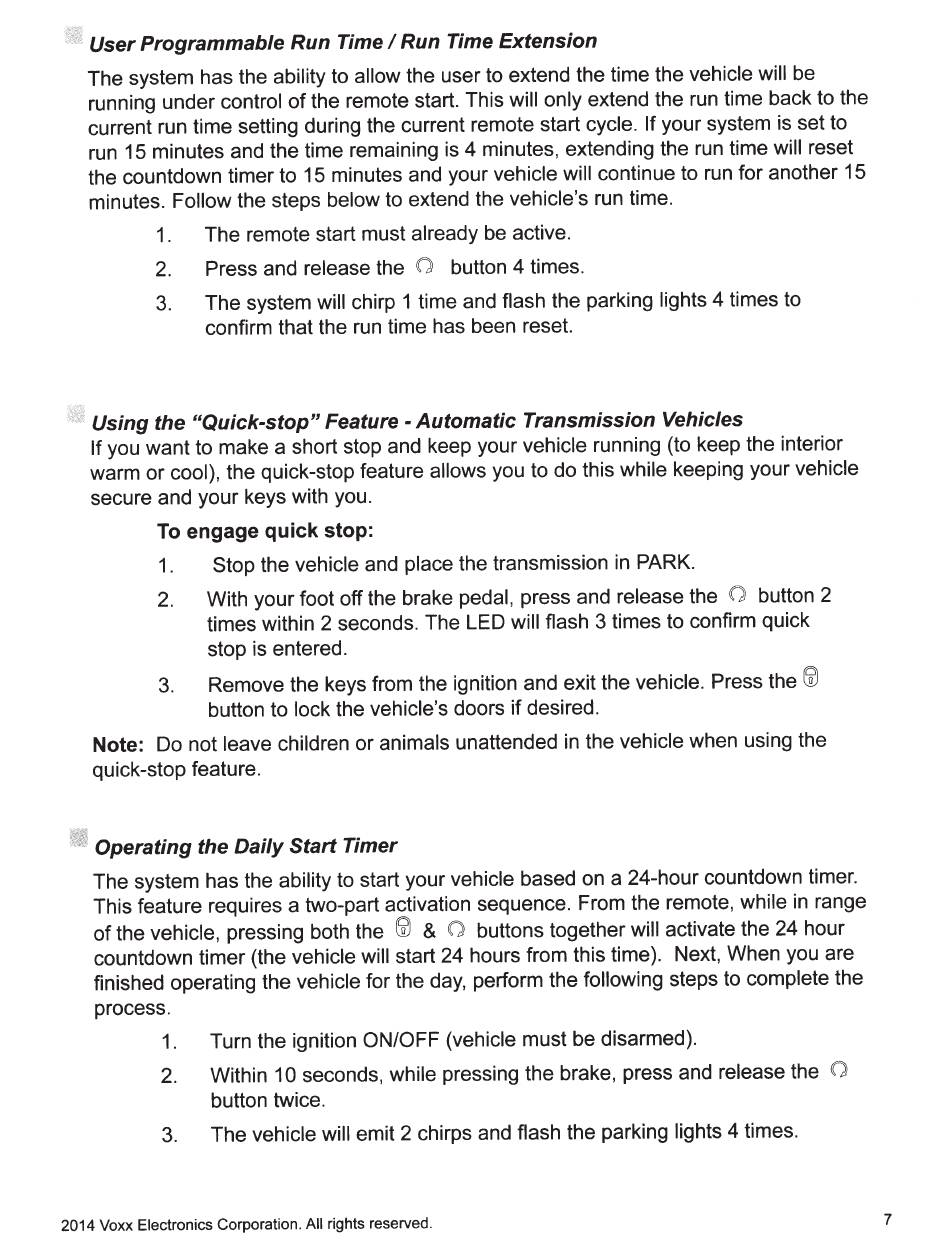 User Programmable Run Time / Run Time Extension

The system has the ability to allow the user to extend the time the vehicle will be running under control of the remote start. This will only extend the run time back to the current run time setting during the current remote start cycle. If your system is set to run 15 minutes and the time remaining is 4 minutes, extending the run time will reset the countdown timer to 15 minutes and your vehicle will continue to run for another 15 minutes. Follow the steps below to extend the vehicle's run time.

1. The remote start must already be active.
2. Press and release the button 4 times.
3. The system will chirp 1 time and flash the parking lights 4 times to confirm that the run time has been reset.

Using the "Quick-stop" Feature - Automatic Transmission Vehicles

If you want to make a short stop and keep your vehicle running (to keep the interior warm or cool), the quick-stop feature allows you to do this while keeping your vehicle secure and your keys with you.

To engage quick stop:

1. Stop the vehicle and place the transmission in PARK.
2. With your foot off the brake pedal, press and release the button 2 times within 2 seconds. The LED will flash 3 times to confirm quick stop is entered.
3. Remove the keys from the ignition and exit the vehicle. Press the button to lock the vehicle's doors if desired.

Note: Do not leave children or animals unattended in the vehicle when using the quick-stop feature.

Operating the Daily Start Timer

The system has the ability to start your vehicle based on a 24-hour countdown timer. This feature requires a two-part activation sequence. From the remote, while in range of the vehicle, pressing both the & buttons together will activate the 24 hour countdown timer (the vehicle will start 24 hours from this time). Next, When you are finished operating the vehicle for the day, perform the following steps to complete the process.

1. Turn the ignition ON/OFF (vehicle must be disarmed).
2. Within 10 seconds, while pressing the brake, press and release the button twice.
3. The vehicle will emit 2 chirps and flash the parking lights 4 times.

2014 Voxx Electronics Corporation. All rights reserved.

7